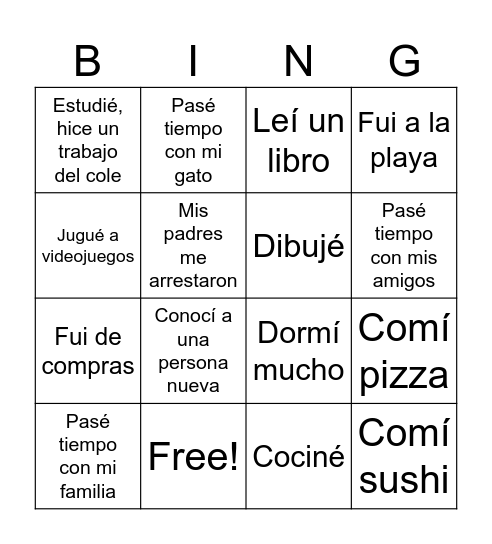 | B | I | N | G |
|---|---|---|---|
| Estudié, hice un trabajo del cole | Pasé tiempo con mi gato | Leí un libro | Fui a la playa |
| Jugué a videojuegos | Mis padres me arrestaron | Dibujé | Pasé tiempo con mis amigos |
| Fui de compras | Conocí a una persona nueva | Dormí mucho | Comí pizza |
| Pasé tiempo con mi familia | Free! | Cociné | Comí sushi |